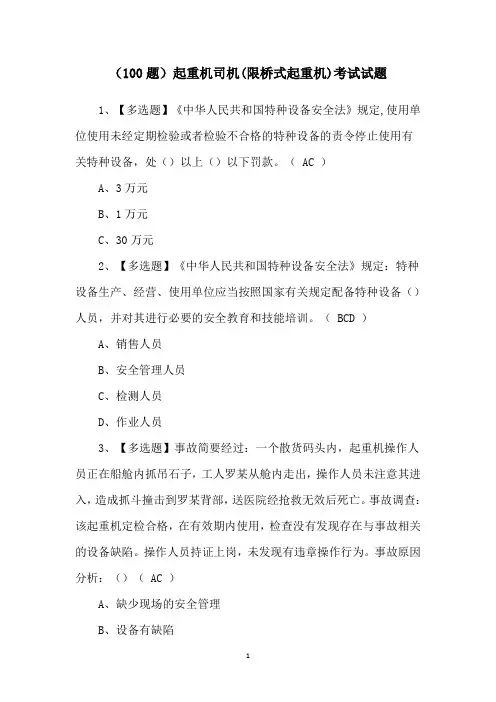 （100题）起重机司机(限桥式起重机)考试试题

1、【多选题】《中华人民共和国特种设备安全法》规定,使用单位使用未经定期检验或者检验不合格的特种设备的责令停止使用有关特种设备，处（）以上（）以下罚款。（ AC ）

A、3万元

B、1万元

C、30万元

2、【多选题】《中华人民共和国特种设备安全法》规定：特种设备生产、经营、使用单位应当按照国家有关规定配备特种设备（）人员，并对其进行必要的安全教育和技能培训。（ BCD ）

A、销售人员

B、安全管理人员

C、检测人员

D、作业人员

3、【多选题】事故简要经过：一个散货码头内，起重机操作人员正在船舱内抓吊石子，工人罗某从舱内走出，操作人员未注意其进入，造成抓斗撞击到罗某背部，送医院经抢救无效后死亡。事故调查：该起重机定检合格，在有效期内使用，检查没有发现存在与事故相关的设备缺陷。操作人员持证上岗，未发现有违章操作行为。事故原因分析：（）（ AC ）

A、缺少现场的安全管理

B、设备有缺陷

1